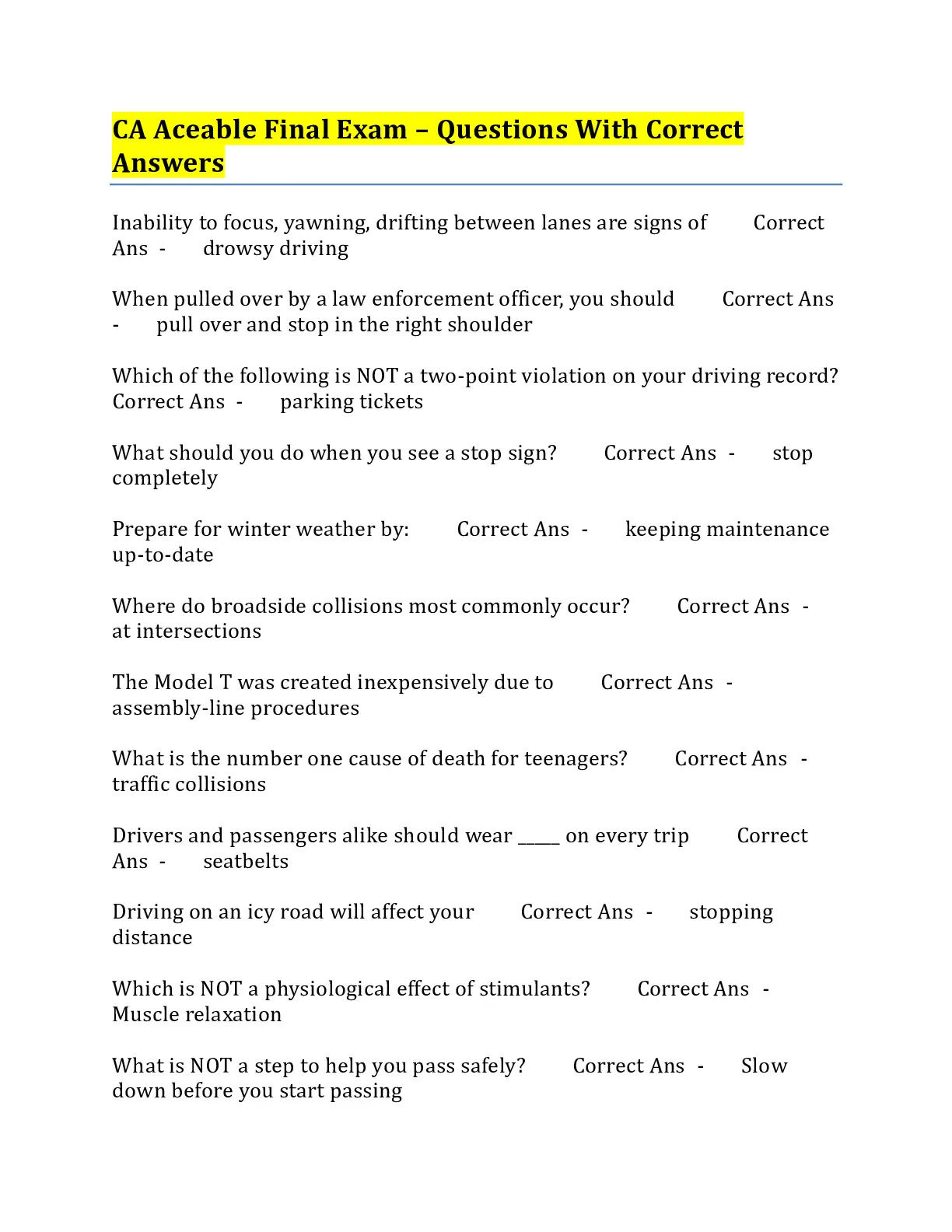 CA Aceable Final Exam – Questions With Correct Answers

Inability to focus, yawning, drifting between lanes are signs of Correct Ans - drowsy driving

When pulled over by a law enforcement officer, you should Correct Ans - pull over and stop in the right shoulder

Which of the following is NOT a two-point violation on your driving record? Correct Ans - parking tickets

What should you do when you see a stop sign? Correct Ans - stop completely

Prepare for winter weather by: Correct Ans - keeping maintenance up-to-date

Where do broadside collisions most commonly occur? Correct Ans - at intersections

The Model T was created inexpensively due to Correct Ans - assembly-line procedures

What is the number one cause of death for teenagers? Correct Ans - traffic collisions

Drivers and passengers alike should wear _____ on every trip Correct Ans - seatbelts

Driving on an icy road will affect your Correct Ans - stopping distance

Which is NOT a physiological effect of stimulants? Correct Ans - Muscle relaxation

What is NOT a step to help you pass safely? Correct Ans - Slow down before you start passing